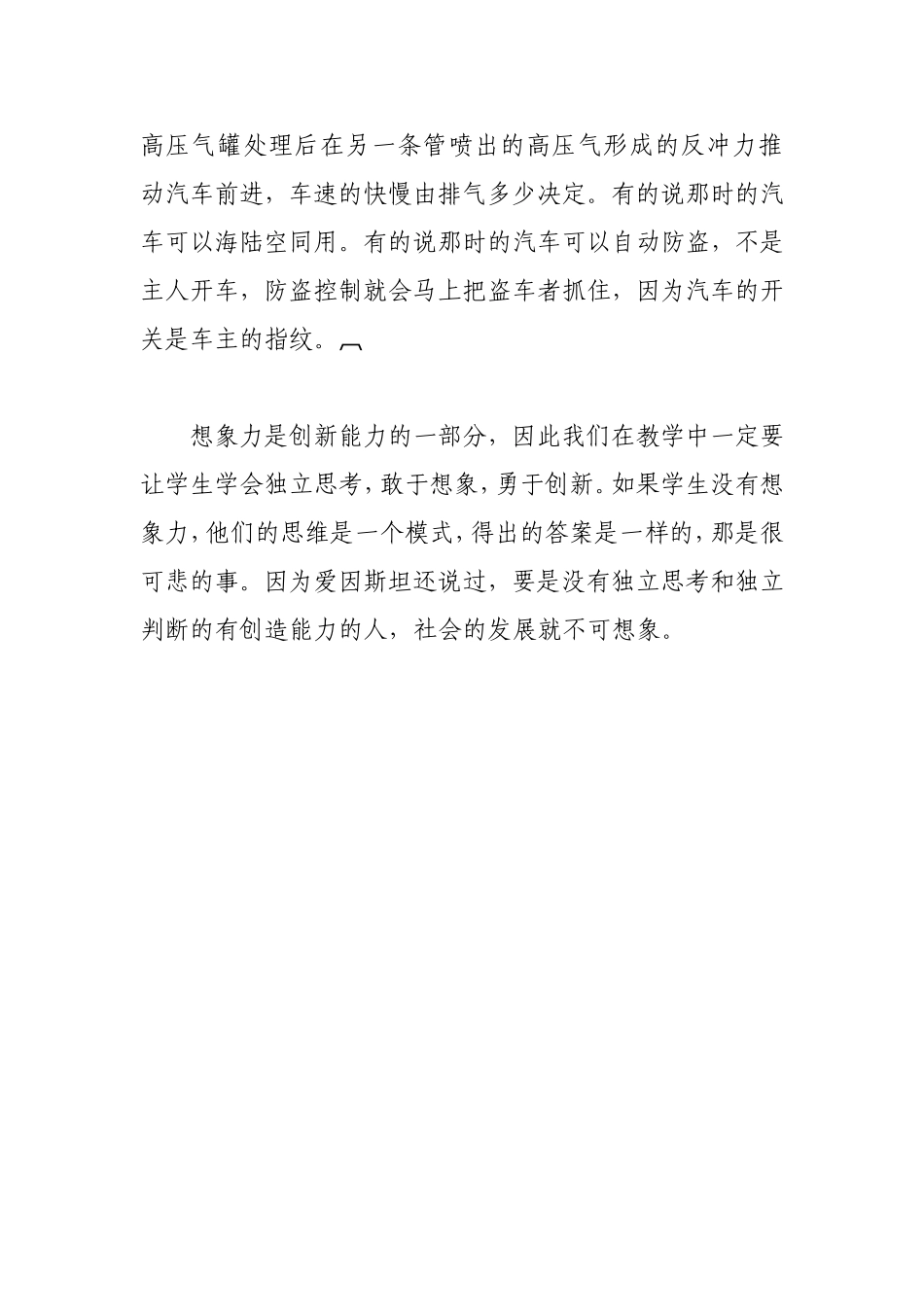 高压气罐处理后在另一条管喷出的高压气形成的反冲力推动汽车前进，车速的快慢由排气多少决定。有的说那时的汽车可以海陆空同用。有的说那时的汽车可以自动防盗，不是主人开车，防盗控制就会马上把盗车者抓住，因为汽车的开关是车主的指纹。

想象力是创新能力的一部分，因此我们在教学中一定要让学生学会独立思考，敢于想象，勇于创新。如果学生没有想象力，他们的思维是一个模式，得出的答案是一样的，那是很可悲的事。因为爱因斯坦还说过，要是没有独立思考和独立判断的有创造能力的人，社会的发展就不可想象。